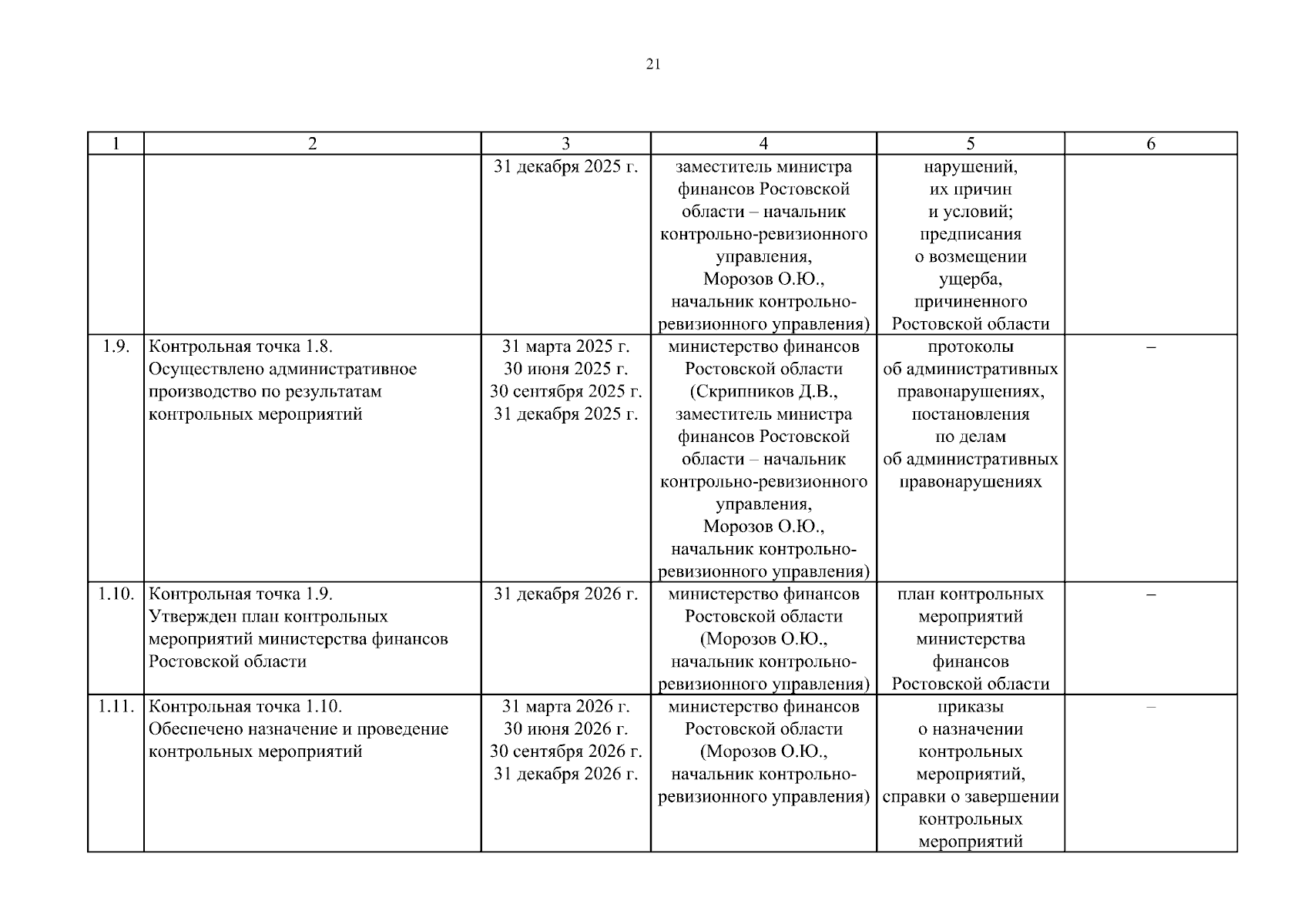 21

| 1 | 2 | 3 | 4 | 5 | 6 |
|---|---|---|---|---|---|
| | | 31 декабря 2025 г. | заместитель министра финансов Ростовской области – начальник контрольно-ревизионного управления, Морозов О.Ю., начальник контрольно-ревизионного управления) | нарушений, их причин и условий; предписания о возмещении ущерба, причиненного Ростовской области | |
| 1.9. | Контрольная точка 1.8. Осуществлено административное производство по результатам контрольных мероприятий | 31 марта 2025 г. 30 июня 2025 г. 30 сентября 2025 г. 31 декабря 2025 г. | министерство финансов Ростовской области (Скрипников Д.В., заместитель министра финансов Ростовской области – начальник контрольно-ревизионного управления, Морозов О.Ю., начальник контрольно-ревизионного управления) | протоколы об административных правонарушениях, постановления по делам об административных правонарушениях | – |
| 1.10. | Контрольная точка 1.9. Утвержден план контрольных мероприятий министерства финансов Ростовской области | 31 декабря 2026 г. | министерство финансов Ростовской области (Морозов О.Ю., начальник контрольно-ревизионного управления) | план контрольных мероприятий министерства финансов Ростовской области | – |
| 1.11. | Контрольная точка 1.10. Обеспечено назначение и проведение контрольных мероприятий | 31 марта 2026 г. 30 июня 2026 г. 30 сентября 2026 г. 31 декабря 2026 г. | министерство финансов Ростовской области (Морозов О.Ю., начальник контрольно-ревизионного управления) | приказы о назначении контрольных мероприятий, справки о завершении контрольных мероприятий | – |